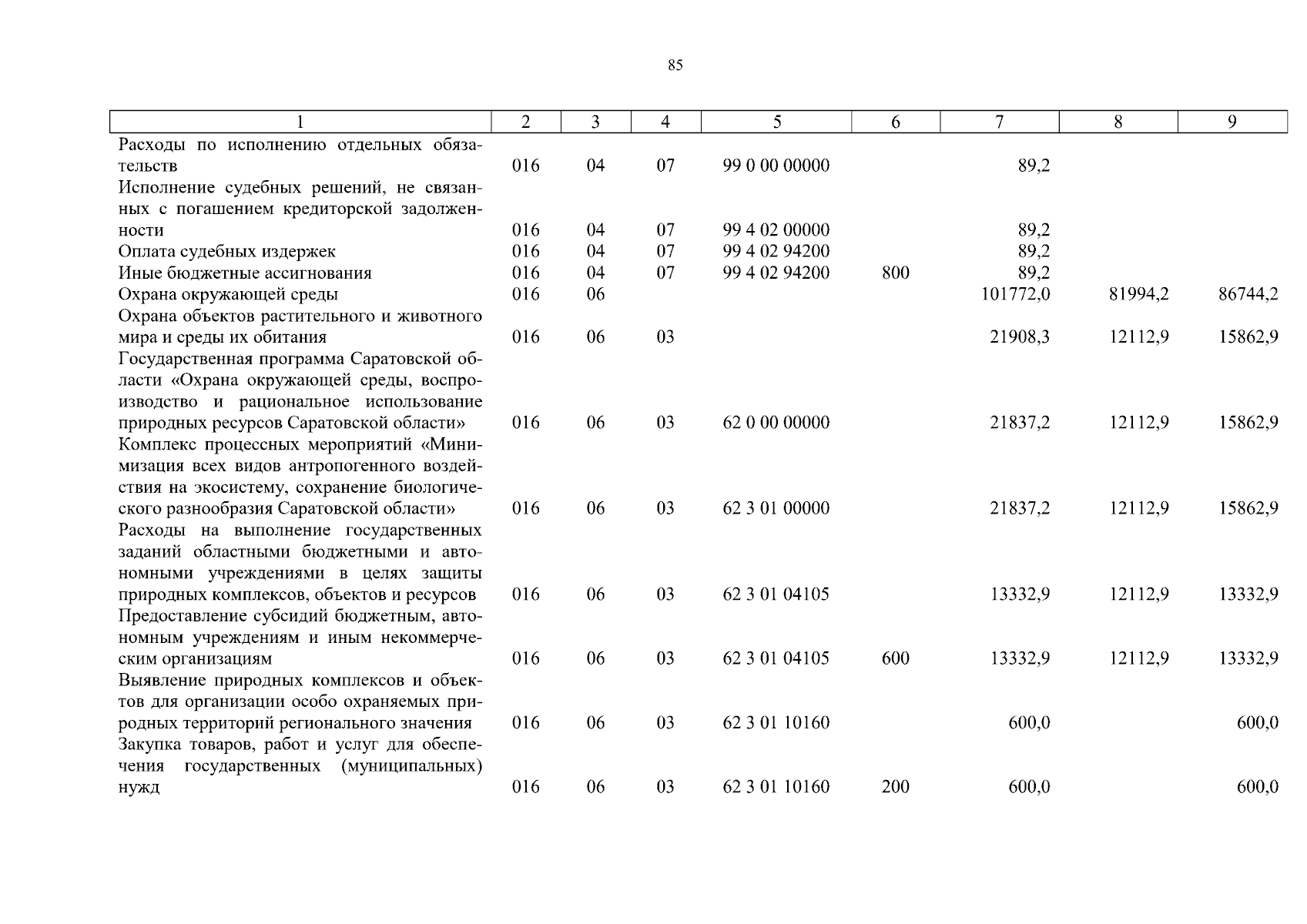 85

| 1 | 2 | 3 | 4 | 5 | 6 | 7 | 8 | 9 |
|---|---|---|---|---|---|---|---|---|
| Расходы по исполнению отдельных обязательств | 016 | 04 | 07 | 99 0 00 00000 | | 89,2 | | |
| Исполнение судебных решений, не связанных с погашением кредиторской задолженности | 016 | 04 | 07 | 99 4 02 00000 | | 89,2 | | |
| Оплата судебных издержек | 016 | 04 | 07 | 99 4 02 94200 | | 89,2 | | |
| Иные бюджетные ассигнования | 016 | 04 | 07 | 99 4 02 94200 | 800 | 89,2 | | |
| Охрана окружающей среды | 016 | 06 | | | | 101772,0 | 81994,2 | 86744,2 |
| Охрана объектов растительного и животного мира и среды их обитания | 016 | 06 | 03 | | | 21908,3 | 12112,9 | 15862,9 |
| Государственная программа Саратовской области «Охрана окружающей среды, воспроизводство и рациональное использование природных ресурсов Саратовской области» | 016 | 06 | 03 | 62 0 00 00000 | | 21837,2 | 12112,9 | 15862,9 |
| Комплекс процессных мероприятий «Минимизация всех видов антропогенного воздействия на экосистему, сохранение биологического разнообразия Саратовской области» | 016 | 06 | 03 | 62 3 01 00000 | | 21837,2 | 12112,9 | 15862,9 |
| Расходы на выполнение государственных заданий областными бюджетными и автономными учреждениями в целях защиты природных комплексов, объектов и ресурсов | 016 | 06 | 03 | 62 3 01 04105 | | 13332,9 | 12112,9 | 13332,9 |
| Предоставление субсидий бюджетным, автономным учреждениям и иным некоммерческим организациям | 016 | 06 | 03 | 62 3 01 04105 | 600 | 13332,9 | 12112,9 | 13332,9 |
| Выявление природных комплексов и объектов для организации особо охраняемых природных территорий регионального значения | 016 | 06 | 03 | 62 3 01 10160 | | 600,0 | | 600,0 |
| Закупка товаров, работ и услуг для обеспечения государственных (муниципальных) нужд | 016 | 06 | 03 | 62 3 01 10160 | 200 | 600,0 | | 600,0 |